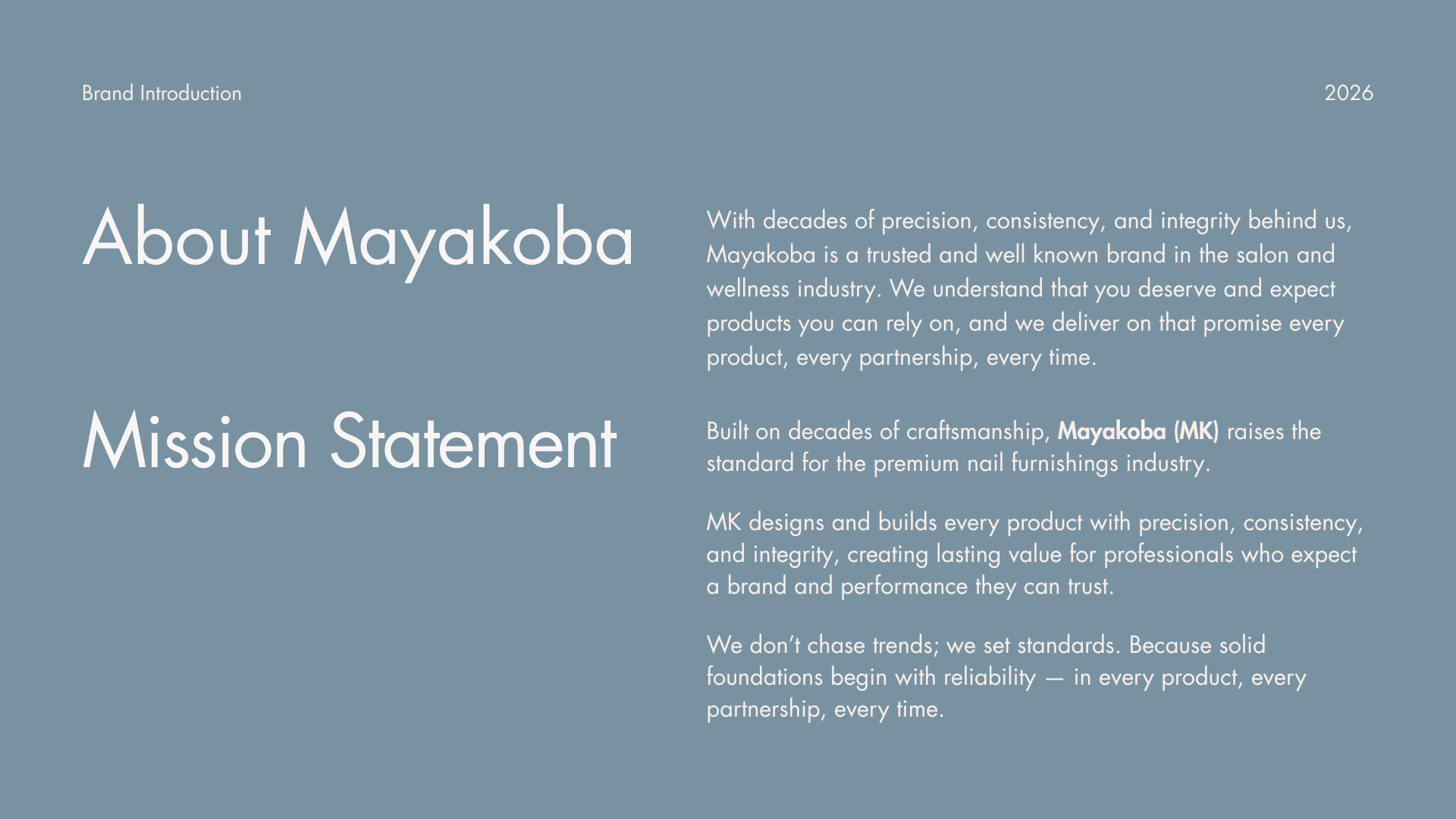 Brand Introduction

2026

About Mayakoba

With decades of precision, consistency, and integrity behind us, Mayakoba is a trusted and well known brand in the salon and wellness industry. We understand that you deserve and expect products you can rely on, and we deliver on that promise every product, every partnership, every time.

Mission Statement

Built on decades of craftsmanship, Mayakoba (MK) raises the standard for the premium nail furnishings industry.

MK designs and builds every product with precision, consistency, and integrity, creating lasting value for professionals who expect a brand and performance they can trust.

We don't chase trends; we set standards. Because solid foundations begin with reliability — in every product, every partnership, every time.